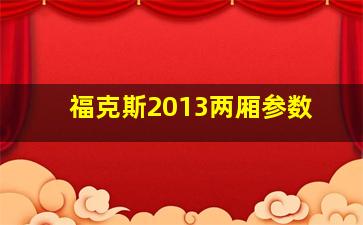 福克斯2013两厢参数